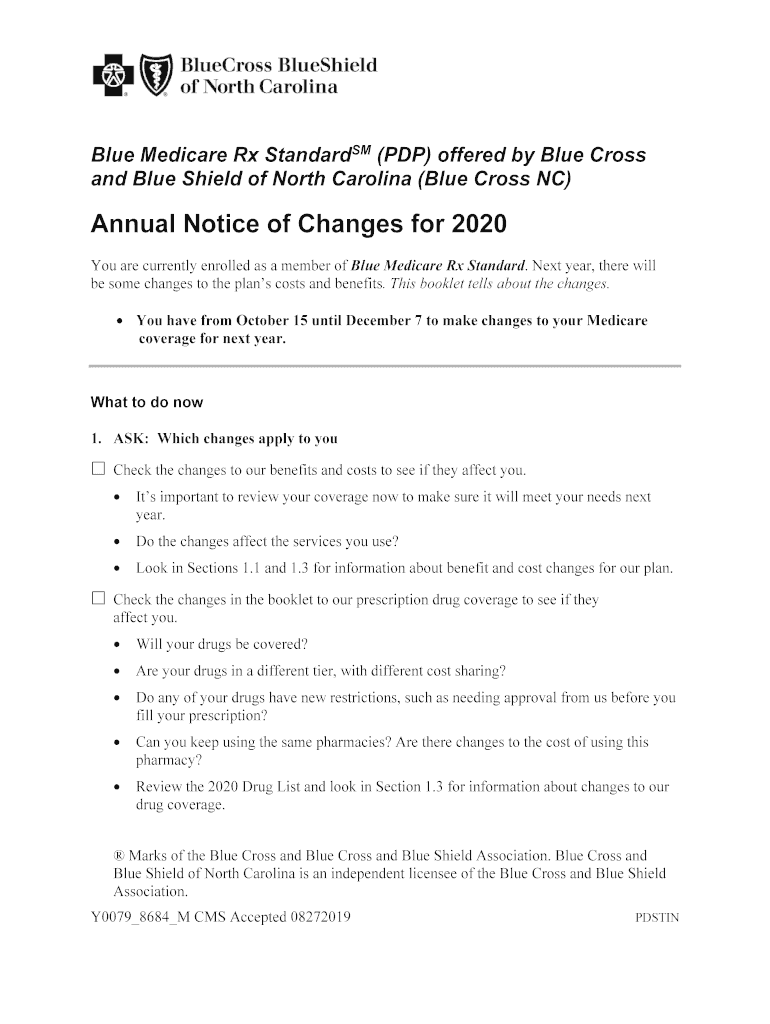 BlueCross BlueShield of North Carolina

Blue Medicare Rx Standard$^{SM}$ (PDP) offered by Blue Cross and Blue Shield of North Carolina (Blue Cross NC)

Annual Notice of Changes for 2020

You are currently enrolled as a member of Blue Medicare Rx Standard. Next year, there will be some changes to the plan's costs and benefits. This booklet tells about the changes.

• You have from October 15 until December 7 to make changes to your Medicare coverage for next year.

What to do now

1. ASK: Which changes apply to you

☐ Check the changes to our benefits and costs to see if they affect you.

• It's important to review your coverage now to make sure it will meet your needs next year.

• Do the changes affect the services you use?

• Look in Sections 1.1 and 1.3 for information about benefit and cost changes for our plan.

☐ Check the changes in the booklet to our prescription drug coverage to see if they affect you.

• Will your drugs be covered?

• Are your drugs in a different tier, with different cost sharing?

• Do any of your drugs have new restrictions, such as needing approval from us before you fill your prescription?

• Can you keep using the same pharmacies? Are there changes to the cost of using this pharmacy?

• Review the 2020 Drug List and look in Section 1.3 for information about changes to our drug coverage.

® Marks of the Blue Cross and Blue Cross and Blue Shield Association. Blue Cross and Blue Shield of North Carolina is an independent licensee of the Blue Cross and Blue Shield Association.

Y0079_8684_M CMS Accepted 08272019

PDSTIN